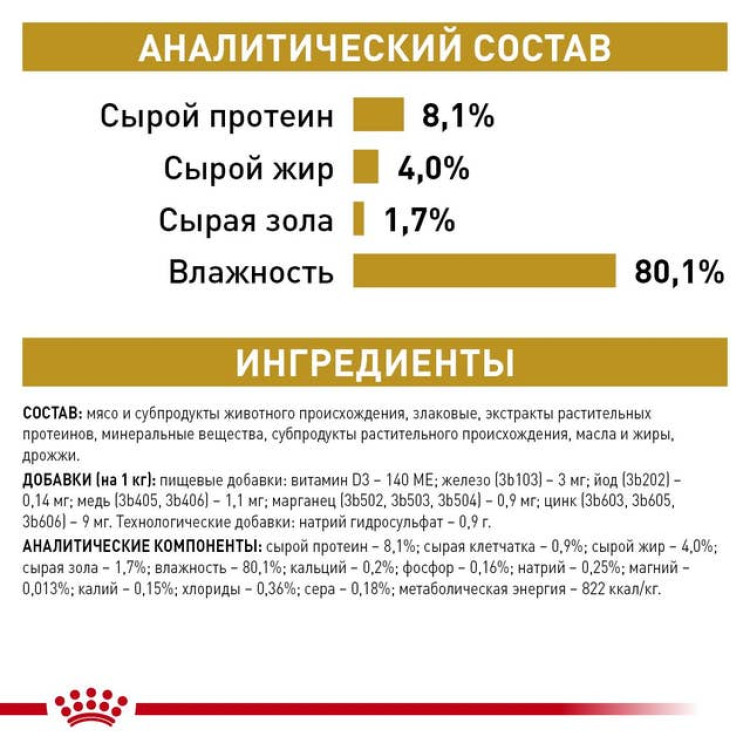 АНАЛИТИЧЕСКИЙ СОСТАВ

Сырой протеин 8,1%

Сырой жир 4,0%

Сырая зола 1,7%

Влажность 80,1%

ИНГРЕДИЕНТЫ

СОСТАВ: мясо и субпродукты животного происхождения, злаковые, экстракты растительных протеинов, минеральные вещества, субпродукты растительного происхождения, масла и жиры, дрожжи.

ДОБАВКИ (на 1 кг): пищевые добавки: витамин D3 – 140 МЕ; железо (3b103) – 3 мг; йод (3b202) – 0,14 мг; медь (3b405, 3b406) – 1,1 мг; марганец (3b502, 3b503, 3b504) – 0,9 мг; цинк (3b603, 3b605, 3b606) – 9 мг. Технологические добавки: натрий гидросульфат – 0,9 г.

АНАЛИТИЧЕСКИЕ КОМПОНЕНТЫ: сырой протеин – 8,1%; сырая клетчатка – 0,9%; сырой жир – 4,0%; сырая зола – 1,7%; влажность – 80,1%; кальций – 0,2%; фосфор – 0,16%; натрий – 0,25%; магний – 0,013%; калий – 0,15%; хлориды – 0,36%; сера – 0,18%; метаболическая энергия – 822 ккал/кг.